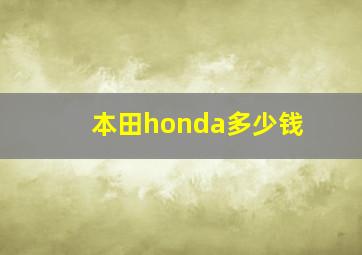 本田honda多少钱